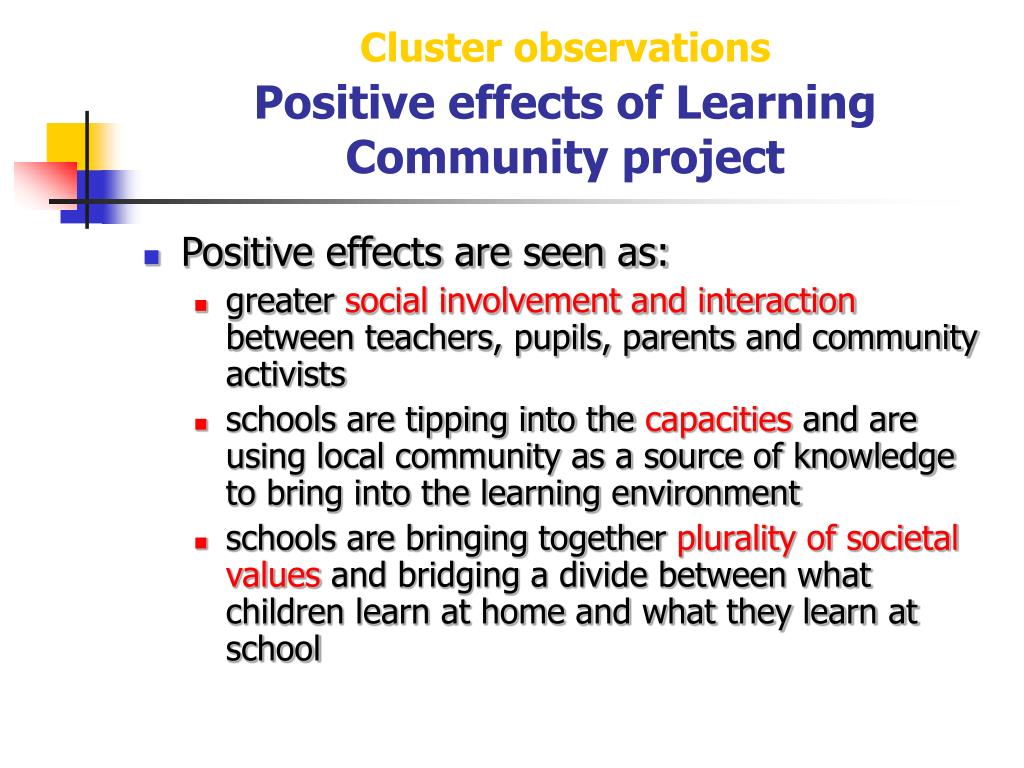 Cluster observations
Positive effects of Learning Community project

Positive effects are seen as:

greater social involvement and interaction between teachers, pupils, parents and community activists

schools are tipping into the capacities and are using local community as a source of knowledge to bring into the learning environment

schools are bringing together plurality of societal values and bridging a divide between what children learn at home and what they learn at school